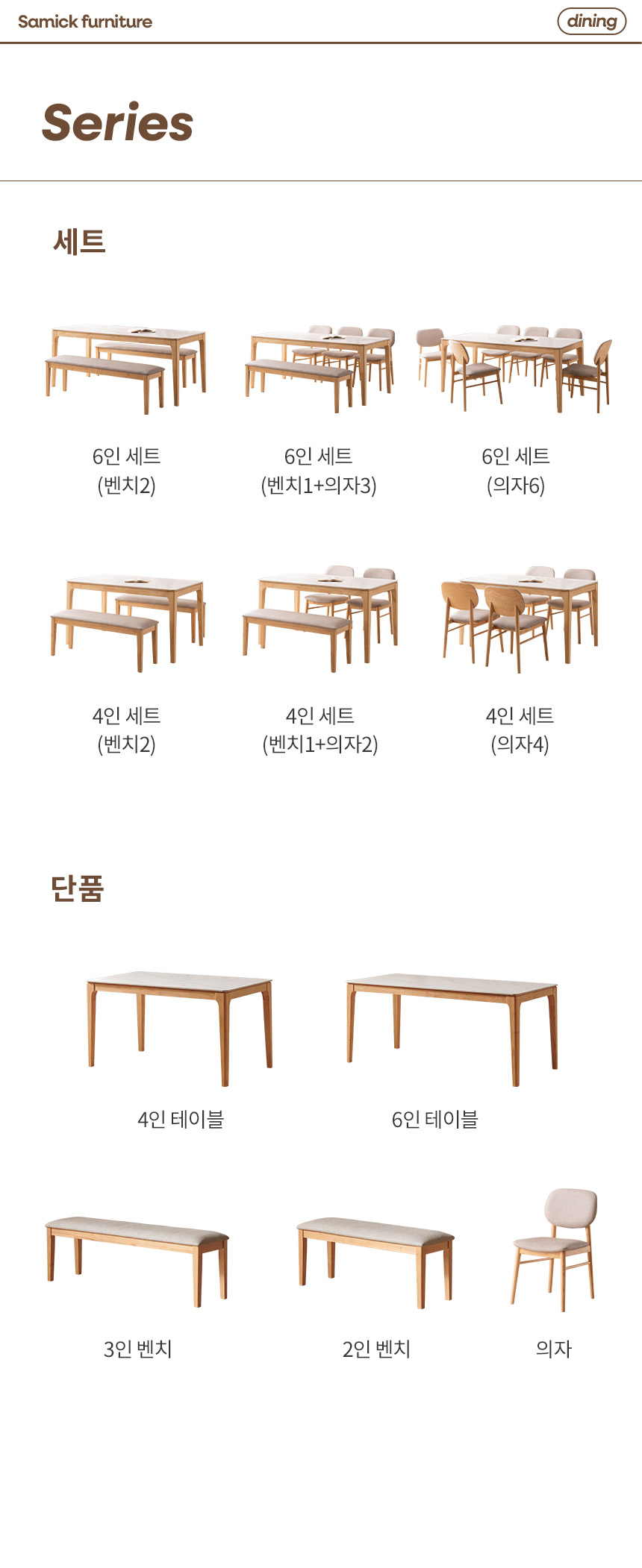 Samick furniture

dining

Series

세트

6인 세트
(벤치2)

6인 세트
(벤치1+의자3)

6인 세트
(의자6)

4인 세트
(벤치2)

4인 세트
(벤치1+의자2)

4인 세트
(의자4)

단품

4인 테이블

6인 테이블

3인 벤치

2인 벤치

의자